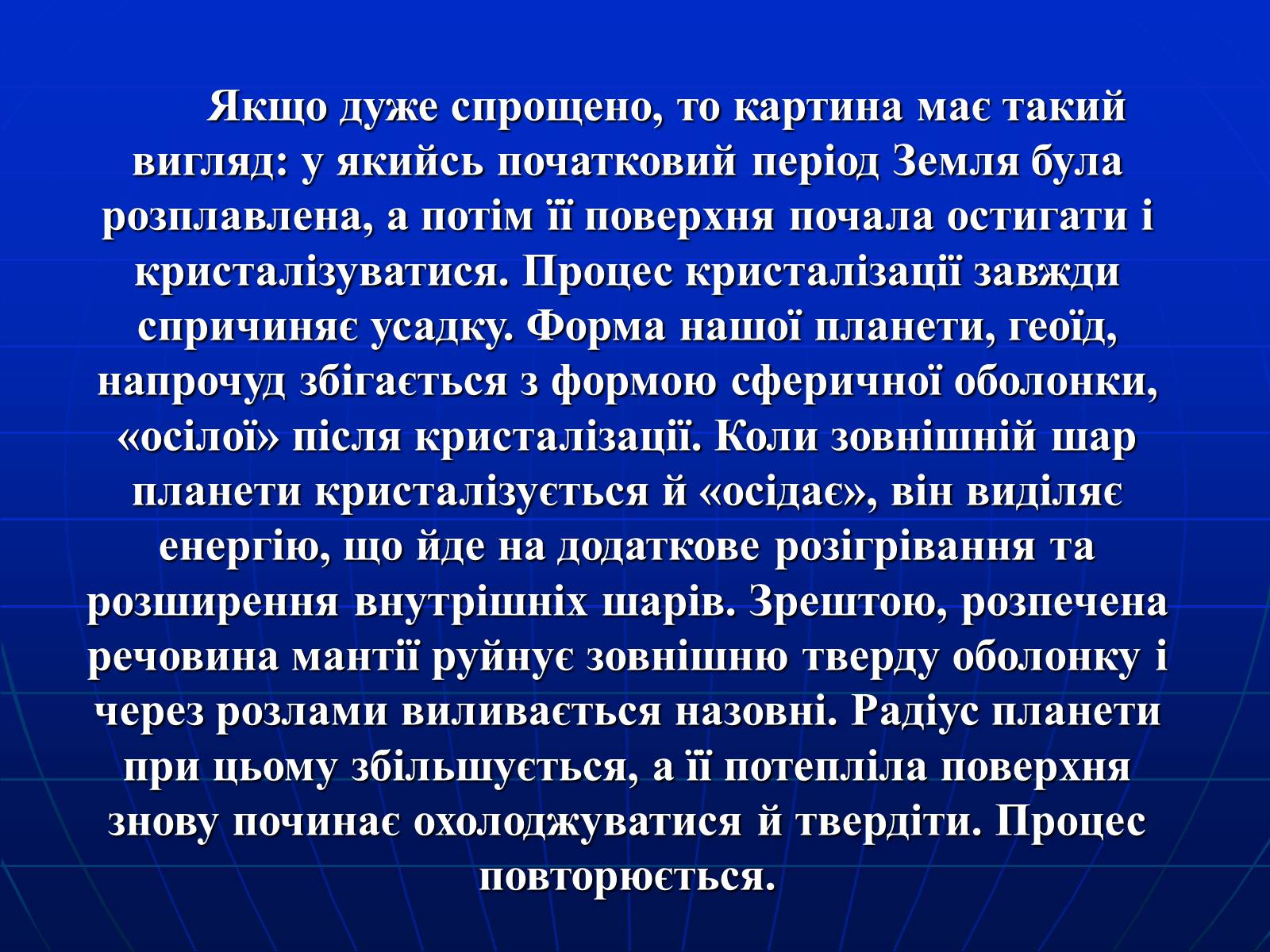 Якщо дуже спрощено, то картина має такий вигляд: у якийсь початковий період Земля була розплавлена, а потім її поверхня почала остигати і кристалізуватися. Процес кристалізації завжди спричиняє усадку. Форма нашої планети, геоїд, напрочуд збігається з формою сферичної оболонки, «осілої» після кристалізації. Коли зовнішній шар планети кристалізується й «осідає», він виділяє енергію, що йде на додаткове розігрівання та розширення внутрішніх шарів. Зрештою, розпечена речовина мантії руйнує зовнішню тверду оболонку і через розлами виливається назовні. Радіус планети при цьому збільшується, а її потепліла поверхня знову починає охолоджуватися й твердіти. Процес повторюється.